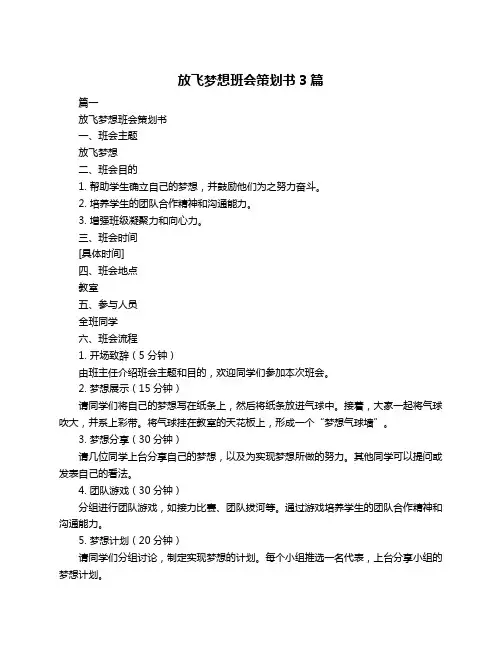 放飞梦想班会策划书 3 篇

篇一

放飞梦想班会策划书

一、班会主题

放飞梦想

二、班会目的

1. 帮助学生确立自己的梦想，并鼓励他们为之努力奋斗。

2. 培养学生的团队合作精神和沟通能力。

3. 增强班级凝聚力和向心力。

三、班会时间

[具体时间]

四、班会地点

教室

五、参与人员

全班同学

六、班会流程

1. 开场致辞（5 分钟）

由班主任介绍班会主题和目的，欢迎同学们参加本次班会。

2. 梦想展示（15 分钟）

请同学们将自己的梦想写在纸条上，然后将纸条放进气球中。接着，大家一起将气球吹大，并系上彩带。将气球挂在教室的天花板上，形成一个“梦想气球墙”。

3. 梦想分享（30 分钟）

请几位同学上台分享自己的梦想，以及为实现梦想所做的努力。其他同学可以提问或发表自己的看法。

4. 团队游戏（30 分钟）

分组进行团队游戏，如接力比赛、团队拔河等。通过游戏培养学生的团队合作精神和沟通能力。

5. 梦想计划（20 分钟）

请同学们分组讨论，制定实现梦想的计划。每个小组推选一名代表，上台分享小组的梦想计划。